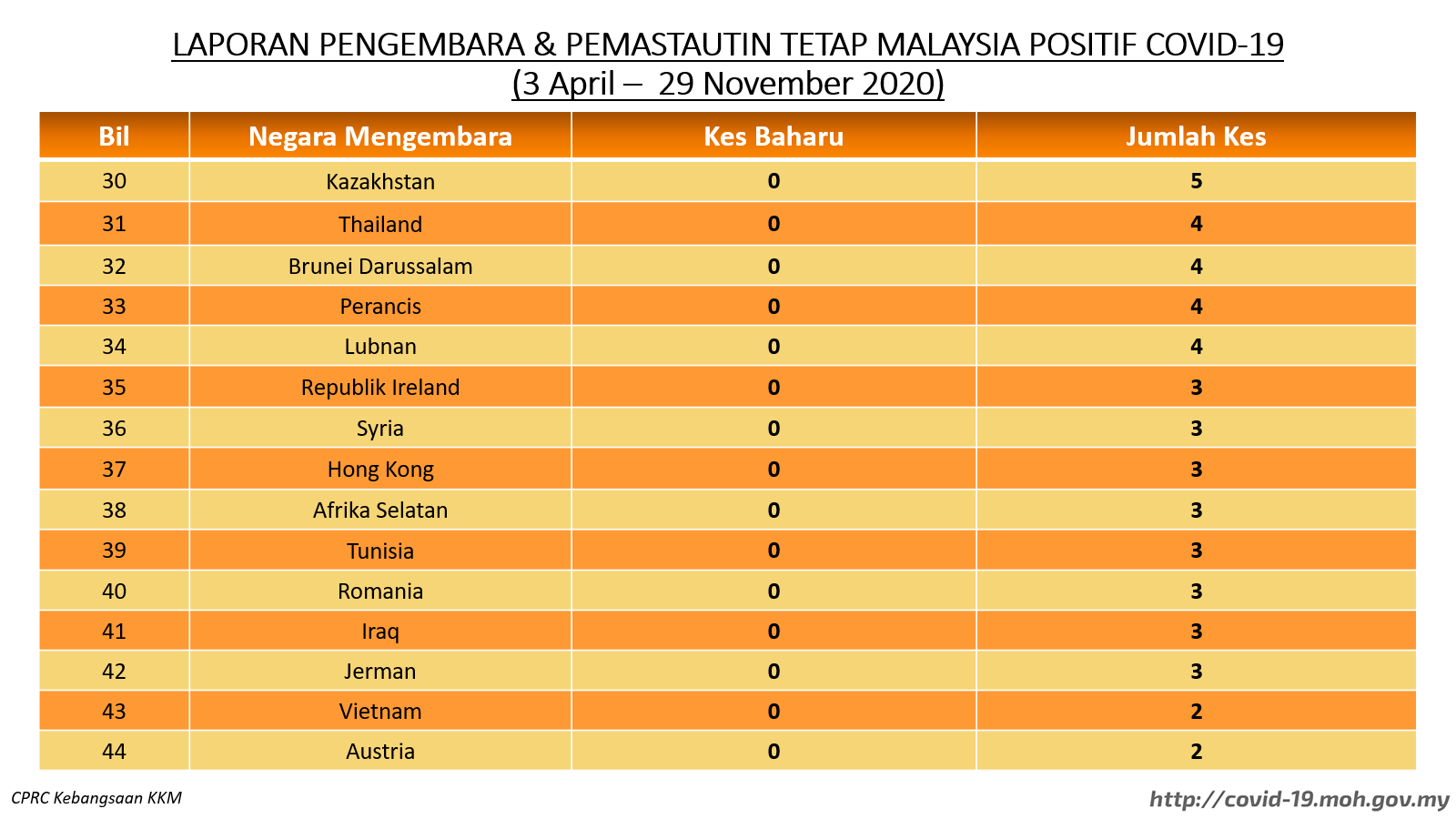 LAPORAN PENGEMBARA & PEMASTAUTIN TETAP MALAYSIA POSITIF COVID-19
(3 April – 29 November 2020)

| Bil | Negara Mengembara | Kes Baharu | Jumlah Kes |
|---|---|---|---|
| 30 | Kazakhstan | 0 | 5 |
| 31 | Thailand | 0 | 4 |
| 32 | Brunei Darussalam | 0 | 4 |
| 33 | Perancis | 0 | 4 |
| 34 | Lubnan | 0 | 4 |
| 35 | Republik Ireland | 0 | 3 |
| 36 | Syria | 0 | 3 |
| 37 | Hong Kong | 0 | 3 |
| 38 | Afrika Selatan | 0 | 3 |
| 39 | Tunisia | 0 | 3 |
| 40 | Romania | 0 | 3 |
| 41 | Iraq | 0 | 3 |
| 42 | Jerman | 0 | 3 |
| 43 | Vietnam | 0 | 2 |
| 44 | Austria | 0 | 2 |

CPRC Kebangsaan KKM

http://covid-19.moh.gov.my